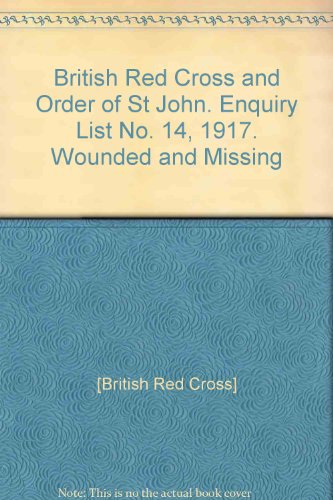 British Red Cross and Order of St John. Enquiry List No. 14, 1917. Wounded and Missing

[British Red Cross]

Note: This is no the actual book cover